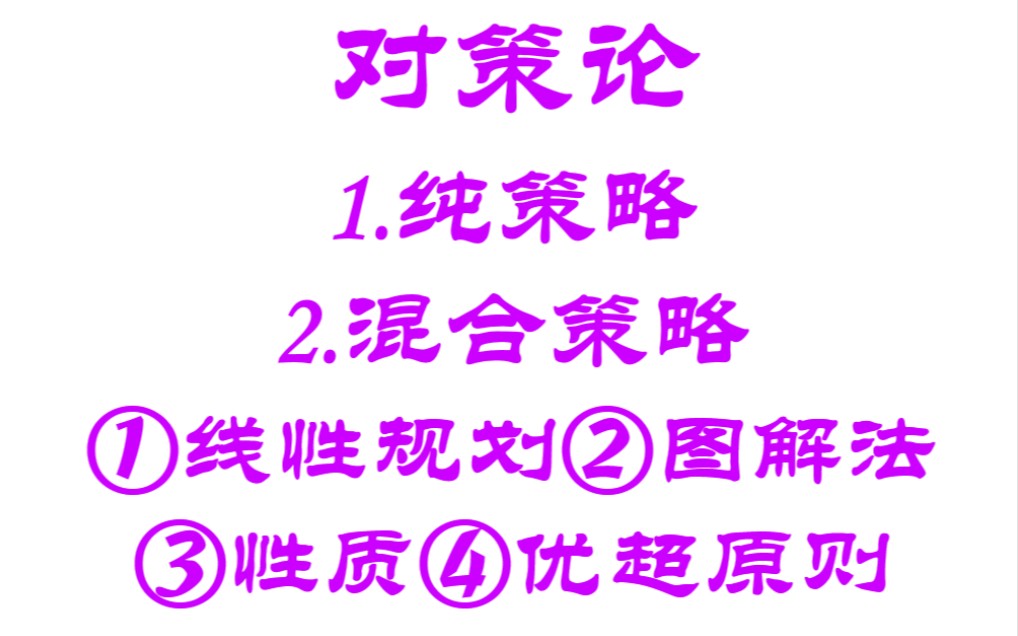 对策论

1.纯策略

2.混合策略

①线性规划②图解法

③性质④优超原则